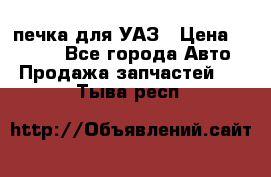 печка для УАЗ   Цена
Все города Авто
Продажа запчастей
Тыва респ

http://Объявлений.сайт